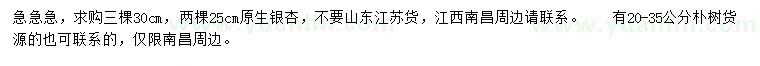 急急急，求购三棵30cm，两棵25cm原生银杏，不要山东江苏货，江西南昌周边请联系。　　有20-35公分朴树货源的也可联系的，仅限南昌周边。